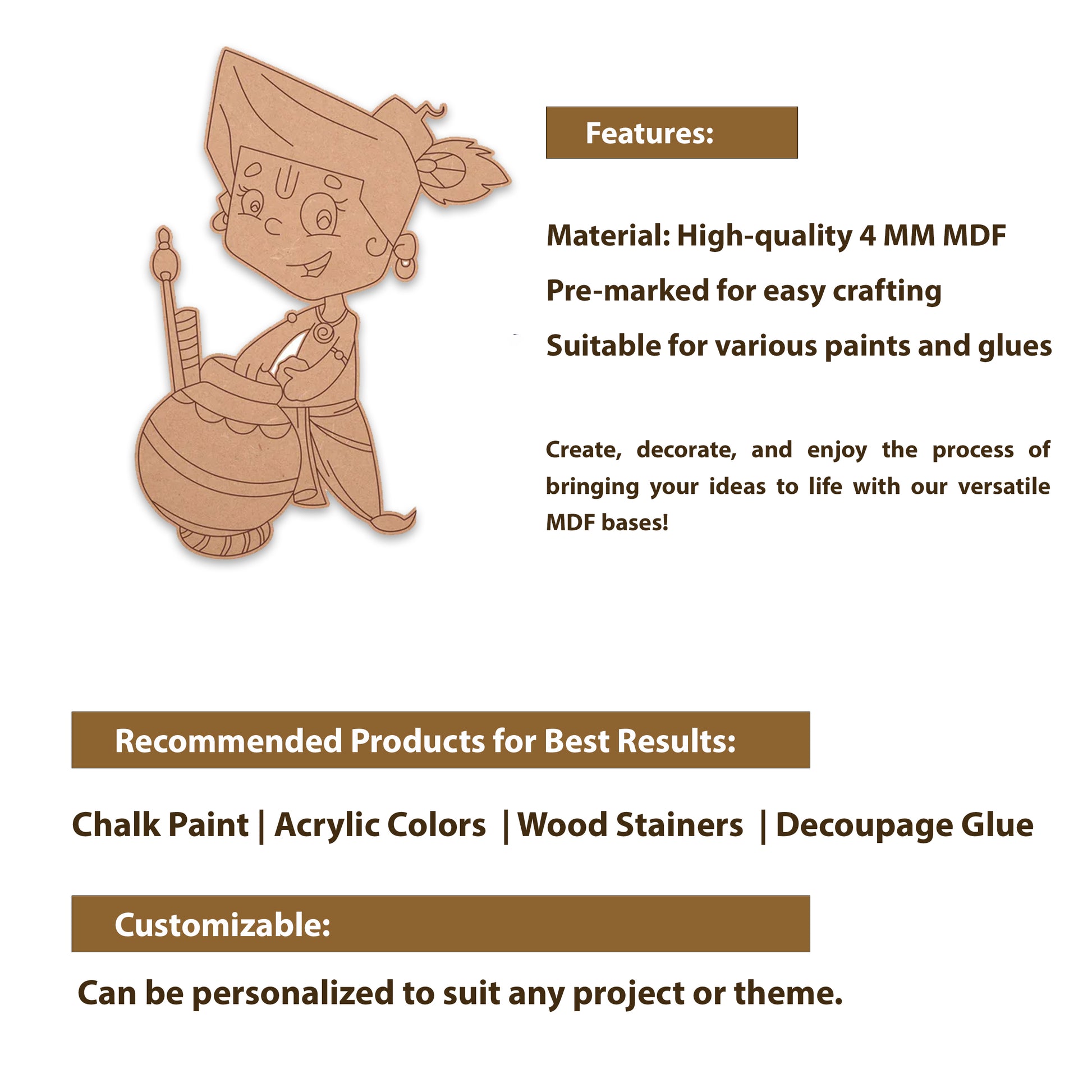 Features:

Material: High-quality 4 MM MDF

Pre-marked for easy crafting

Suitable for various paints and glues

Create, decorate, and enjoy the process of bringing your ideas to life with our versatile MDF bases!

Recommended Products for Best Results:

Chalk Paint | Acrylic Colors | Wood Stainers | Decoupage Glue

Customizable:

Can be personalized to suit any project or theme.